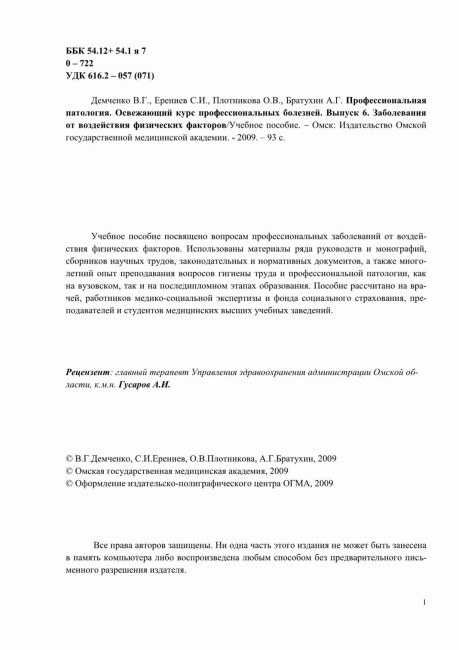 ББК 54.12+ 54.1 я 7
0 – 722
УДК 616.2 – 057 (071)

Демченко В.Г., Ерениев С.И., Плотникова О.В., Братухин А.Г. Профессиональная патология. Освежающий курс профессиональных болезней. Выпуск 6. Заболевания от воздействия физических факторов/Учебное пособие. – Омск: Издательство Омской государственной медицинской академии. - 2009. – 93 с.

Учебное пособие посвящено вопросам профессиональных заболеваний от воздействия физических факторов. Использованы материалы ряда руководств и монографий, сборников научных трудов, законодательных и нормативных документов, а также многолетний опыт преподавания вопросов гигиены труда и профессиональной патологии, как на вузовском, так и на последипломном этапах образования. Пособие рассчитано на врачей, работников медико-социальной экспертизы и фонда социального страхования, преподавателей и студентов медицинских высших учебных заведений.

Рецензент: главный терапевт Управления здравоохранения администрации Омской области, к.м.н. Гусаров А.И.

© В.Г.Демченко, С.И.Ерениев, О.В.Плотникова, А.Г.Братухин, 2009
© Омская государственная медицинская академия, 2009
© Оформление издательско-полиграфического центра ОГМА, 2009

Все права авторов защищены. Ни одна часть этого издания не может быть занесена в память компьютера либо воспроизведена любым способом без предварительного письменного разрешения издателя.

1